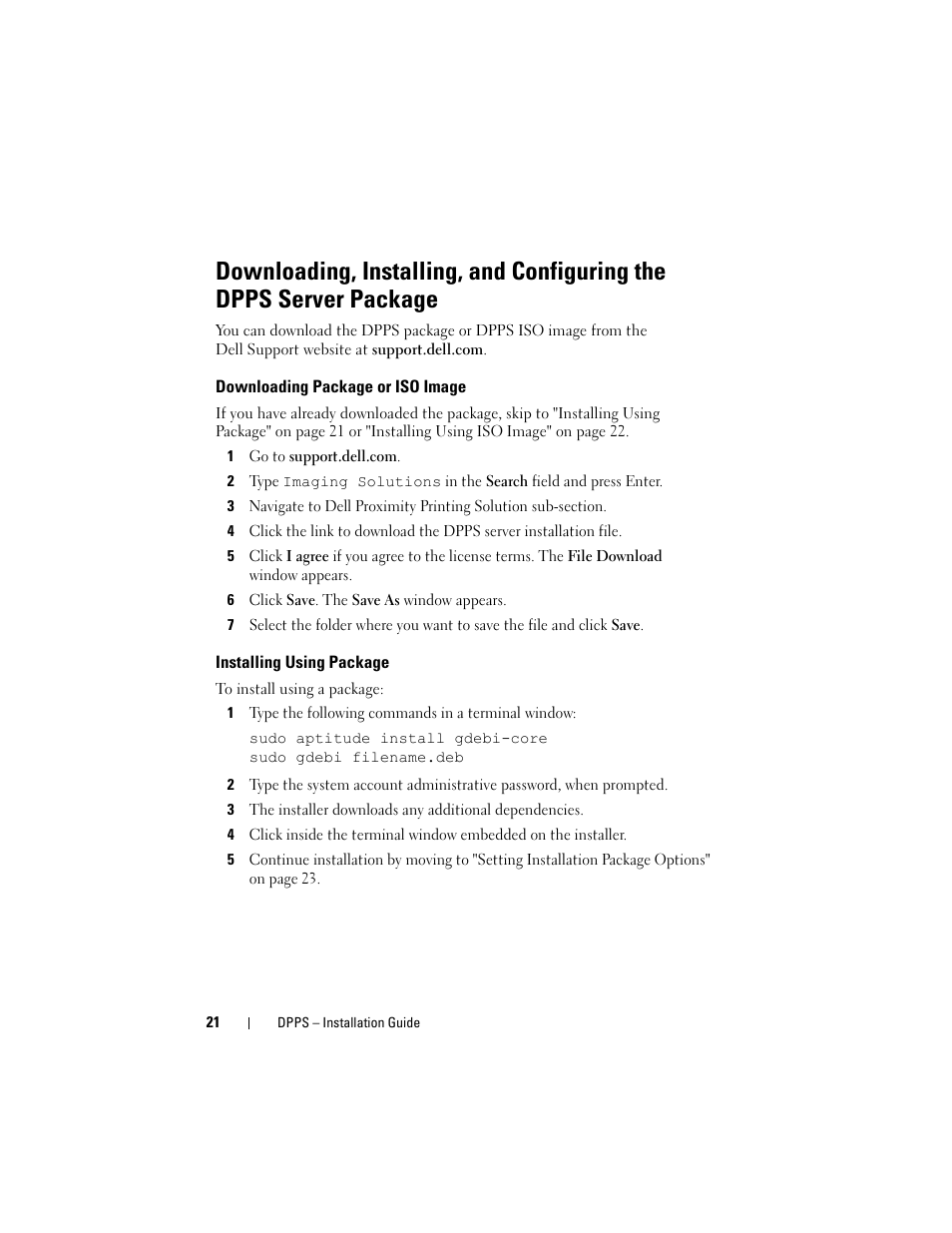 Downloading, Installing, and Configuring the DPPS Server Package

You can download the DPPS package or DPPS ISO image from the Dell Support website at support.dell.com.

Downloading Package or ISO Image

If you have already downloaded the package, skip to "Installing Using Package" on page 21 or "Installing Using ISO Image" on page 22.

1 Go to support.dell.com.

2 Type Imaging Solutions in the Search field and press Enter.

3 Navigate to Dell Proximity Printing Solution sub-section.

4 Click the link to download the DPPS server installation file.

5 Click I agree if you agree to the license terms. The File Download window appears.

6 Click Save. The Save As window appears.

7 Select the folder where you want to save the file and click Save.

Installing Using Package

To install using a package:

1 Type the following commands in a terminal window:

sudo aptitude install gdebi-core
sudo gdebi filename.deb

2 Type the system account administrative password, when prompted.

3 The installer downloads any additional dependencies.

4 Click inside the terminal window embedded on the installer.

5 Continue installation by moving to "Setting Installation Package Options" on page 23.

21 | DPPS – Installation Guide